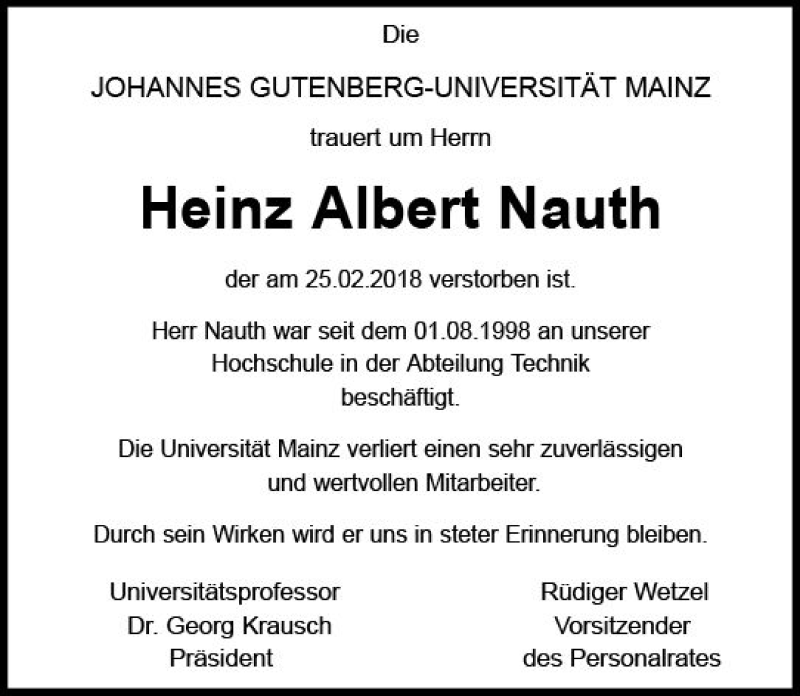 Die

JOHANNES GUTENBERG-UNIVERSITÄT MAINZ

trauert um Herrn

Heinz Albert Nauth

der am 25.02.2018 verstorben ist.

Herr Nauth war seit dem 01.08.1998 an unserer Hochschule in der Abteilung Technik beschäftigt.

Die Universität Mainz verliert einen sehr zuverlässigen und wertvollen Mitarbeiter.

Durch sein Wirken wird er uns in steter Erinnerung bleiben.

Universitätsprofessor
Dr. Georg Krausch
Präsident

Rüdiger Wetzel
Vorsitzender
des Personalrates